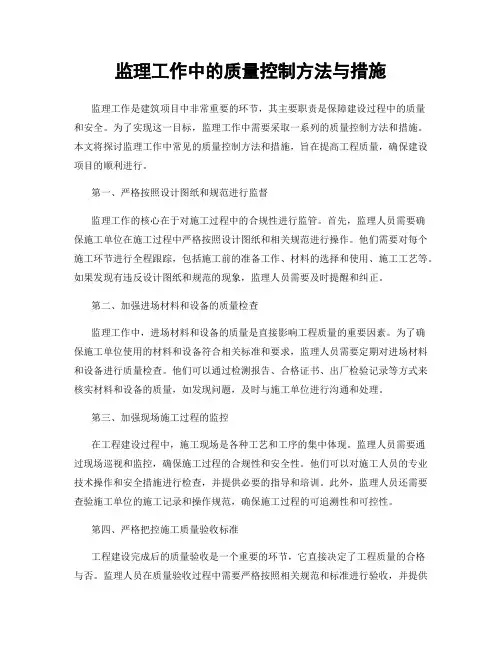 监理工作中的质量控制方法与措施

监理工作是建筑项目中非常重要的环节，其主要职责是保障建设过程中的质量和安全。为了实现这一目标，监理工作中需要采取一系列的质量控制方法和措施。本文将探讨监理工作中常见的质量控制方法和措施，旨在提高工程质量，确保建设项目的顺利进行。

第一、严格按照设计图纸和规范进行监督

监理工作的核心在于对施工过程中的合规性进行监管。首先，监理人员需要确保施工单位在施工过程中严格按照设计图纸和相关规范进行操作。他们需要对每个施工环节进行全程跟踪，包括施工前的准备工作、材料的选择和使用、施工工艺等。如果发现有违反设计图纸和规范的现象，监理人员需要及时提醒和纠正。

第二、加强进场材料和设备的质量检查

监理工作中，进场材料和设备的质量是直接影响工程质量的重要因素。为了确保施工单位使用的材料和设备符合相关标准和要求，监理人员需要定期对进场材料和设备进行质量检查。他们可以通过检测报告、合格证书、出厂检验记录等方式来核实材料和设备的质量，如发现问题，及时与施工单位进行沟通和处理。

第三、加强现场施工过程的监控

在工程建设过程中，施工现场是各种工艺和工序的集中体现。监理人员需要通过现场巡视和监控，确保施工过程的合规性和安全性。他们可以对施工人员的专业技术操作和安全措施进行检查，并提供必要的指导和培训。此外，监理人员还需要查验施工单位的施工记录和操作规范，确保施工过程的可追溯性和可控性。

第四、严格把控施工质量验收标准

工程建设完成后的质量验收是一个重要的环节，它直接决定了工程质量的合格与否。监理人员在质量验收过程中需要严格按照相关规范和标准进行验收，并提供